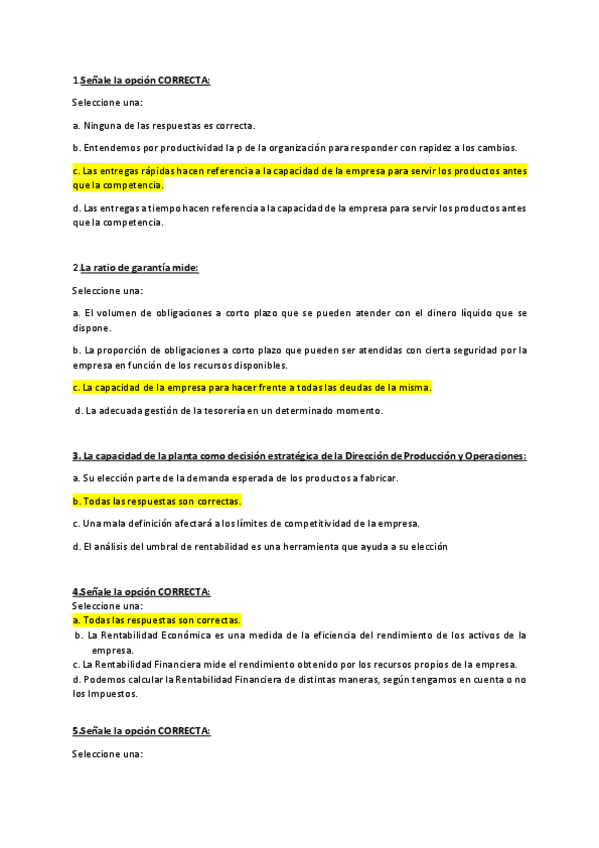 1.Señale la opción CORRECTA:

Seleccione una:

a. Ninguna de las respuestas es correcta.

b. Entendemos por productividad la p de la organización para responder con rapidez a los cambios.

c. Las entregas rápidas hacen referencia a la capacidad de la empresa para servir los productos antes que la competencia.

d. Las entregas a tiempo hacen referencia a la capacidad de la empresa para servir los productos antes que la competencia.

2.La ratio de garantía mide:

Seleccione una:

a. El volumen de obligaciones a corto plazo que se pueden atender con el dinero líquido que se dispone.

b. La proporción de obligaciones a corto plazo que pueden ser atendidas con cierta seguridad por la empresa en función de los recursos disponibles.

c. La capacidad de la empresa para hacer frente a todas las deudas de la misma.

d. La adecuada gestión de la tesorería en un determinado momento.

3. La capacidad de la planta como decisión estratégica de la Dirección de Producción y Operaciones:

a. Su elección parte de la demanda esperada de los productos a fabricar.

b. Todas las respuestas son correctas.

c. Una mala definición afectará a los límites de competitividad de la empresa.

d. El análisis del umbral de rentabilidad es una herramienta que ayuda a su elección

4.Señale la opción CORRECTA:
Seleccione una:
a. Todas las respuestas son correctas.
b. La Rentabilidad Económica es una medida de la eficiencia del rendimiento de los activos de la empresa.
c. La Rentabilidad Financiera mide el rendimiento obtenido por los recursos propios de la empresa.
d. Podemos calcular la Rentabilidad Financiera de distintas maneras, según tengamos en cuenta o no los Impuestos.

5.Señale la opción CORRECTA:

Seleccione una: